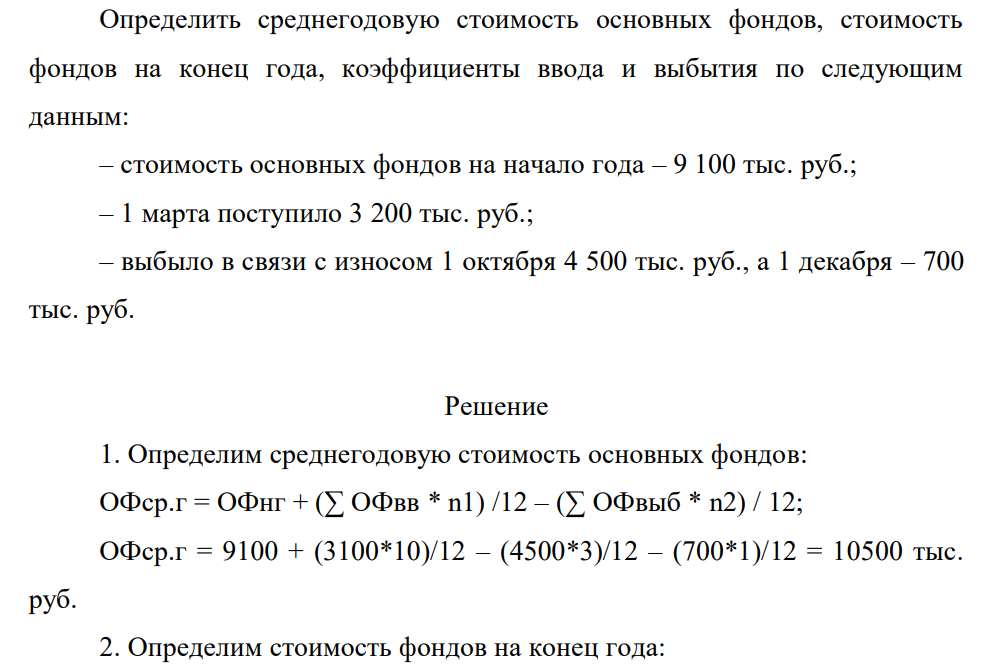 Определить среднегодовую стоимость основных фондов, стоимость фондов на конец года, коэффициенты ввода и выбытия по следующим данным:

– стоимость основных фондов на начало года – 9 100 тыс. руб.;

– 1 марта поступило 3 200 тыс. руб.;

– выбыло в связи с износом 1 октября 4 500 тыс. руб., а 1 декабря – 700 тыс. руб.

Решение

1. Определим среднегодовую стоимость основных фондов:

ОФср.г = ОФнг + (∑ ОФвв * n1) /12 – (∑ ОФвыб * n2) / 12;

ОФср.г = 9100 + (3100*10)/12 – (4500*3)/12 – (700*1)/12 = 10500 тыс. руб.

2. Определим стоимость фондов на конец года: